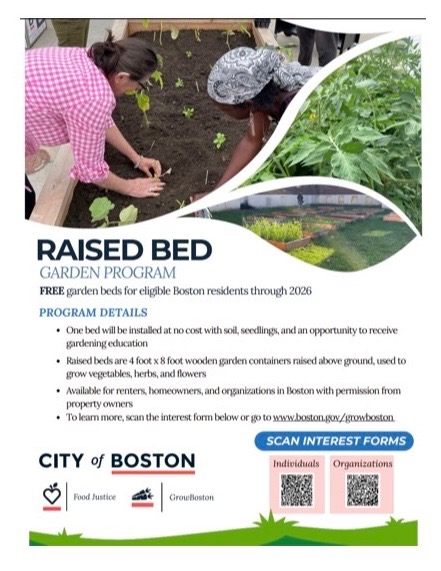 RAISED BED
GARDEN PROGRAM

FREE garden beds for eligible Boston residents through 2026

PROGRAM DETAILS

• One bed will be installed at no cost with soil, seedlings, and an opportunity to receive gardening education
• Raised beds are 4 foot x 8 foot wooden garden containers raised above ground, used to grow vegetables, herbs, and flowers
• Available for renters, homeowners, and organizations in Boston with permission from property owners
• To learn more, scan the interest form below or go to www.boston.gov/growboston

CITY of BOSTON

Food Justice

GrowBoston

SCAN INTEREST FORMS

Individuals

Organizations